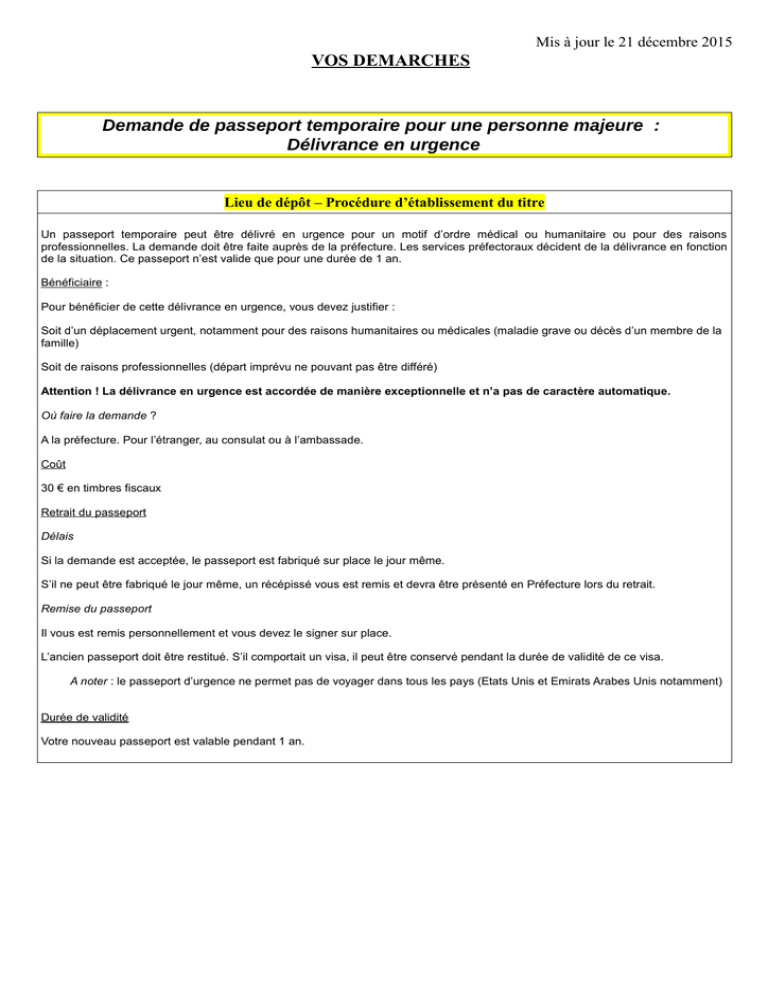 Mis à jour le 21 décembre 2015

VOS DEMARCHES

Demande de passeport temporaire pour une personne majeure :
Délivrance en urgence

Lieu de dépôt – Procédure d'établissement du titre

Un passeport temporaire peut être délivré en urgence pour un motif d'ordre médical ou humanitaire ou pour des raisons professionnelles. La demande doit être faite auprès de la préfecture. Les services préfectoraux décident de la délivrance en fonction de la situation. Ce passeport n'est valide que pour une durée de 1 an.

Bénéficiaire :

Pour bénéficier de cette délivrance en urgence, vous devez justifier :

Soit d'un déplacement urgent, notamment pour des raisons humanitaires ou médicales (maladie grave ou décès d'un membre de la famille)

Soit de raisons professionnelles (départ imprévu ne pouvant pas être différé)

Attention ! La délivrance en urgence est accordée de manière exceptionnelle et n'a pas de caractère automatique.

Où faire la demande ?

A la préfecture. Pour l'étranger, au consulat ou à l'ambassade.

Coût

30 € en timbres fiscaux

Retrait du passeport

Délais

Si la demande est acceptée, le passeport est fabriqué sur place le jour même.

S'il ne peut être fabriqué le jour même, un récépissé vous est remis et devra être présenté en Préfecture lors du retrait.

Remise du passeport

Il vous est remis personnellement et vous devez le signer sur place.

L'ancien passeport doit être restitué. S'il comportait un visa, il peut être conservé pendant la durée de validité de ce visa.

A noter : le passeport d'urgence ne permet pas de voyager dans tous les pays (Etats Unis et Emirats Arabes Unis notamment)

Durée de validité

Votre nouveau passeport est valable pendant 1 an.